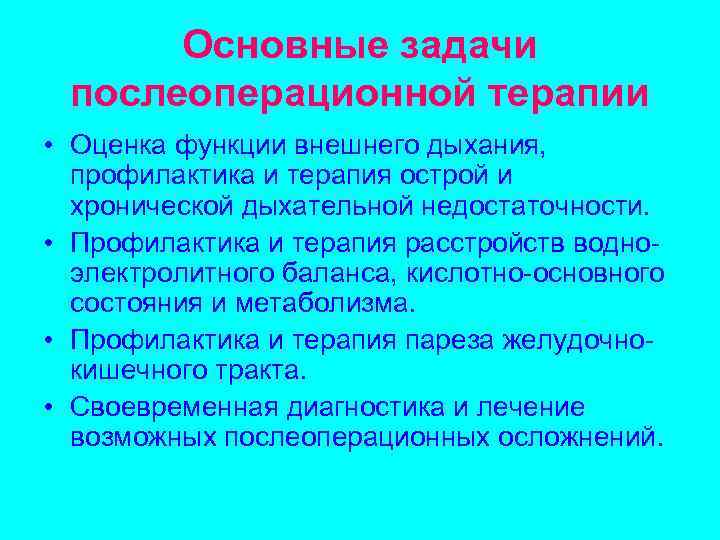 Основные задачи послеоперационной терапии

• Оценка функции внешнего дыхания, профилактика и терапия острой и хронической дыхательной недостаточности.

• Профилактика и терапия расстройств водно-электролитного баланса, кислотно-основного состояния и метаболизма.

• Профилактика и терапия пареза желудочно-кишечного тракта.

• Своевременная диагностика и лечение возможных послеоперационных осложнений.